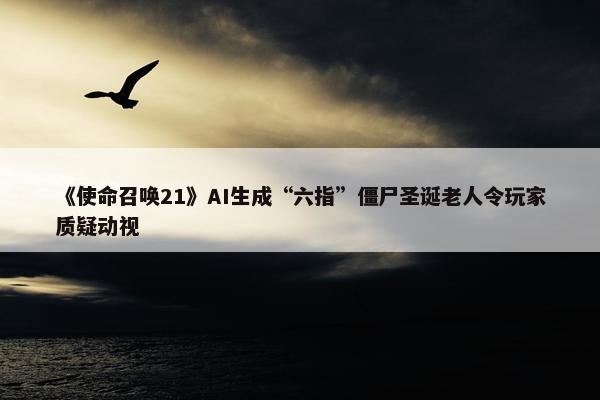 《使命召唤21》AI生成“六指”僵尸圣诞老人令玩家质疑动视